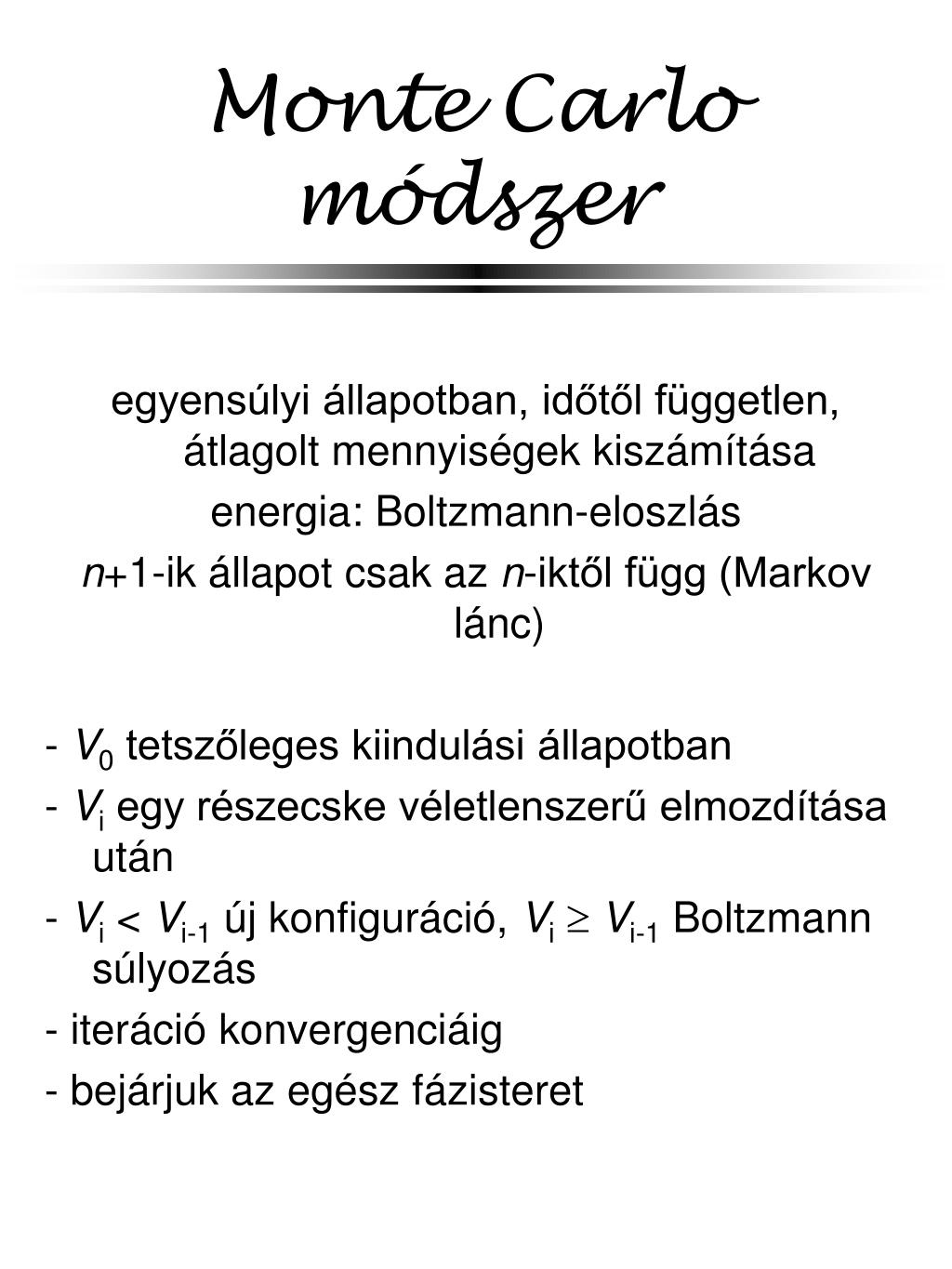 Monte Carlo módszer

egyensúlyi állapotban, időtől független, átlagolt mennyiségek kiszámítása

energia: Boltzmann-eloszlás

$n$+1-ik állapot csak az $n$-iktől függ (Markov lánc)

- $V_0$ tetszőleges kiindulási állapotban
- $V_i$ egy részecske véletlenszerű elmozdítása után
- $V_i < V_{i-1}$ új konfiguráció, $V_i \geq V_{i-1}$ Boltzmann súlyozás
- iteráció konvergenciáig
- bejárjuk az egész fázisteret